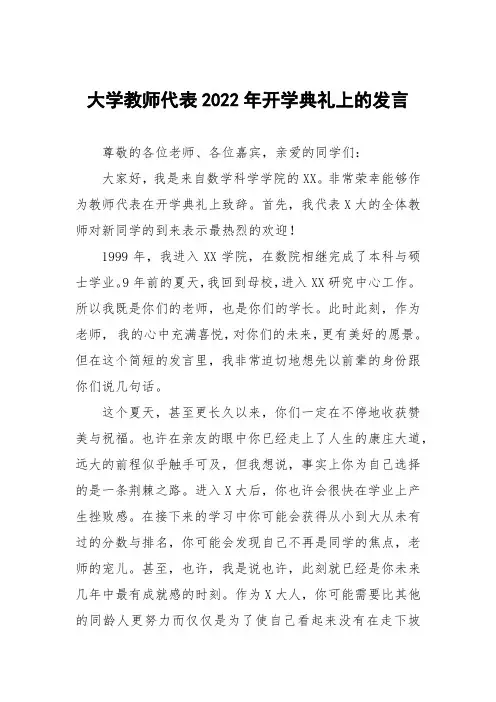 大学教师代表2022年开学典礼上的发言

尊敬的各位老师、各位嘉宾，亲爱的同学们：

大家好，我是来自数学科学学院的XX。非常荣幸能够作为教师代表在开学典礼上致辞。首先，我代表X大的全体教师对新同学的到来表示最热烈的欢迎！

1999年，我进入XX学院，在数院相继完成了本科与硕士学业。9年前的夏天，我回到母校，进入XX研究中心工作。所以我既是你们的老师，也是你们的学长。此时此刻，作为老师，我的心中充满喜悦，对你们的未来，更有美好的愿景。但在这个简短的发言里，我非常迫切地想先以前辈的身份跟你们说几句话。

这个夏天，甚至更长久以来，你们一定在不停地收获赞美与祝福。也许在亲友的眼中你已经走上了人生的康庄大道，远大的前程似乎触手可及，但我想说，事实上你为自己选择的是一条荆棘之路。进入X大后，你也许会很快在学业上产生挫败感。在接下来的学习中你可能会获得从小到大从未有过的分数与排名，你可能会发现自己不再是同学的焦点，老师的宠儿。甚至，也许，我是说也许，此刻就已经是你未来几年中最有成就感的时刻。作为X大人，你可能需要比其他的同龄人更努力而仅仅是为了使自己看起来没有在走下坡